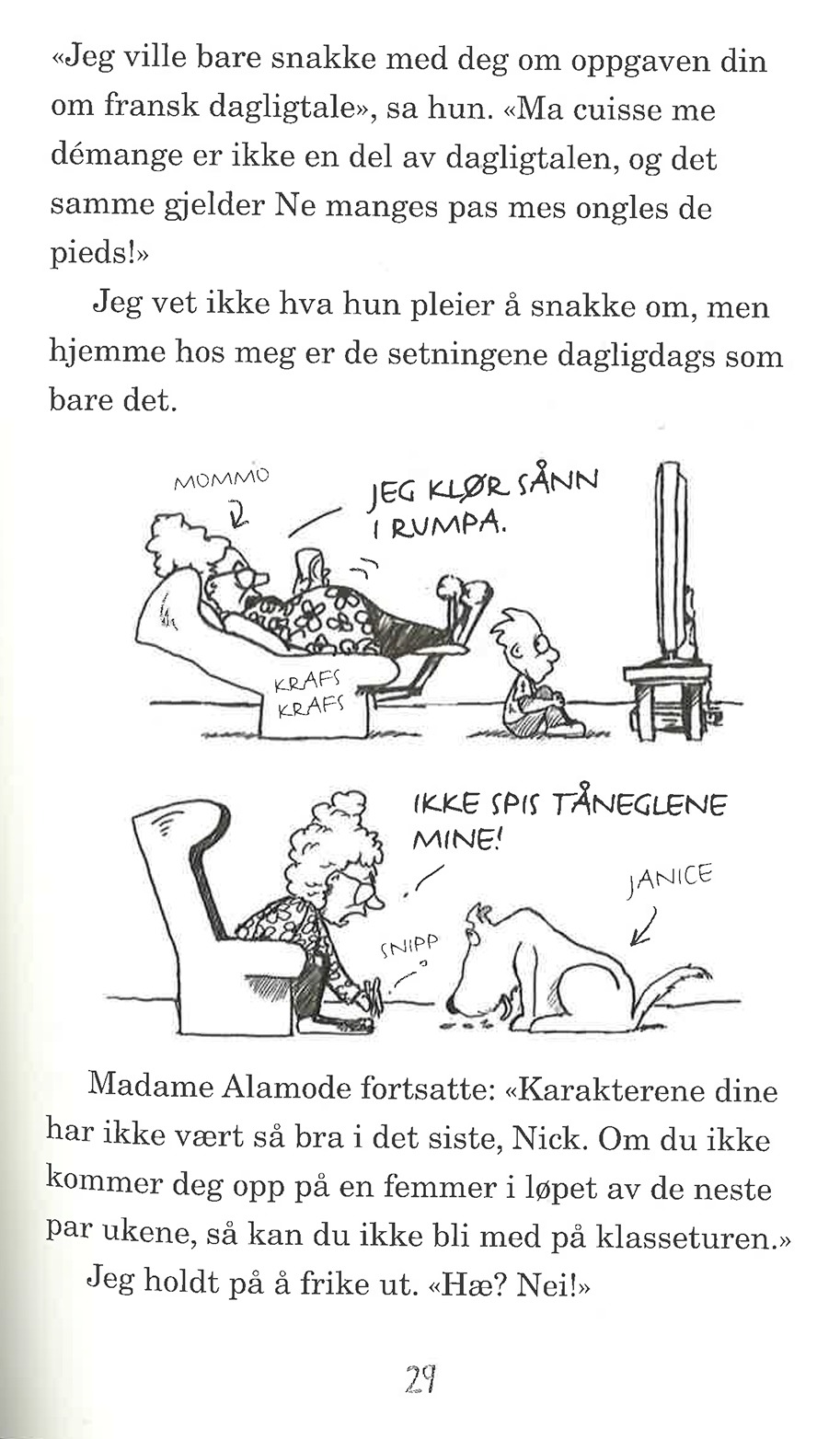 «Jeg ville bare snakke med deg om oppgaven din om fransk dagligtale», sa hun. «Ma cuisse me démange er ikke en del av dagligtalen, og det samme gjelder Ne manges pas mes ongles de pieds!»

Jeg vet ikke hva hun pleier å snakke om, men hjemme hos meg er de setningene dagligdags som bare det.

MOMMO

JEG KLØR SÅNN I RUMPA.

KRAFS KRAFS

IKKE SPIS TÅNEGLENE MINE!

JANICE

SNIPP

Madame Alamode fortsatte: «Karakterene dine har ikke vært så bra i det siste, Nick. Om du ikke kommer deg opp på en femmer i løpet av de neste par ukene, så kan du ikke bli med på klasseturen.»

Jeg holdt på å frike ut. «Hæ? Nei!»

29